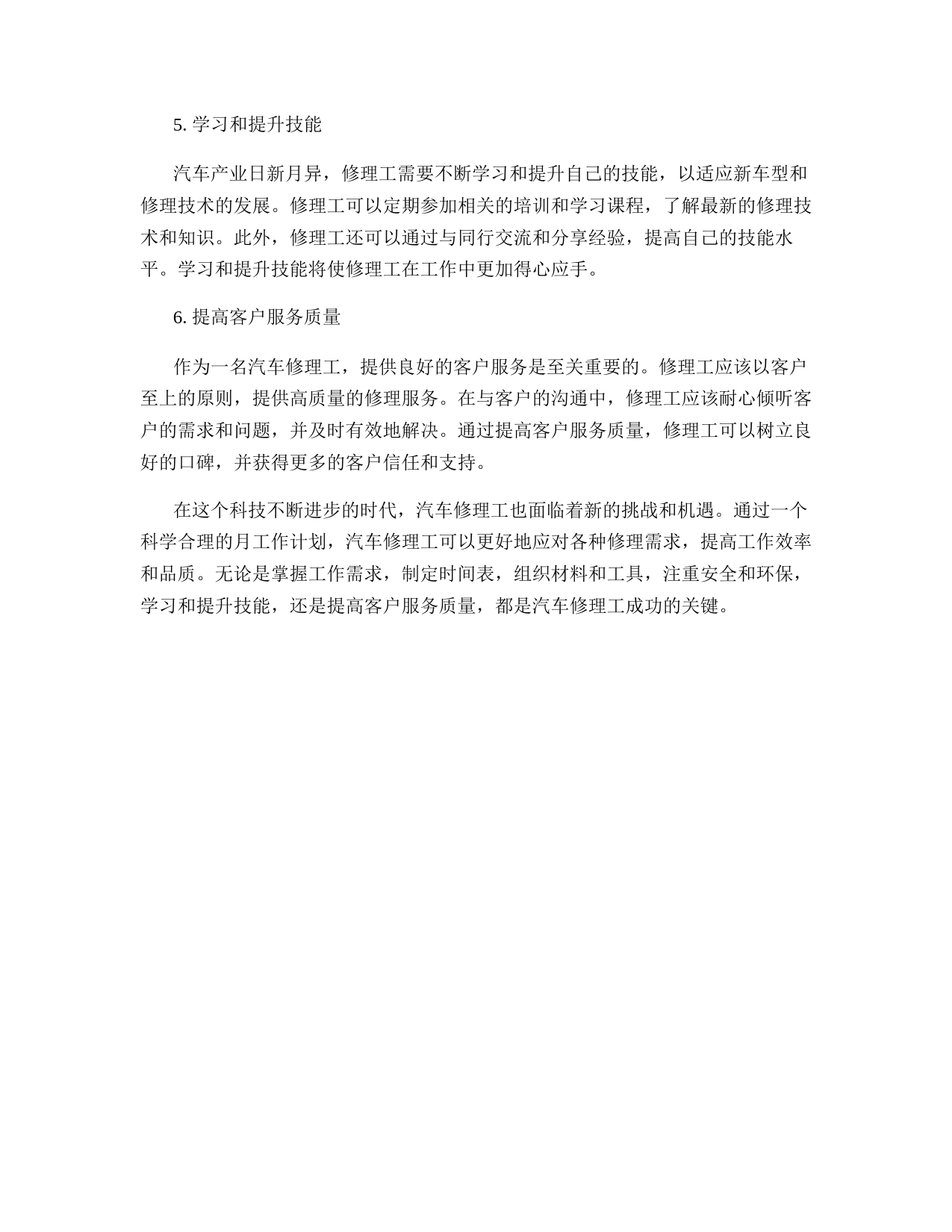 5. 学习和提升技能

汽车产业日新月异，修理工需要不断学习和提升自己的技能，以适应新车型和修理技术的发展。修理工可以定期参加相关的培训和学习课程，了解最新的修理技术和知识。此外，修理工还可以通过与同行交流和分享经验，提高自己的技能水平。学习和提升技能将使修理工在工作中更加得心应手。

6. 提高客户服务质量

作为一名汽车修理工，提供良好的客户服务是至关重要的。修理工应该以客户至上的原则，提供高质量的修理服务。在与客户的沟通中，修理工应该耐心倾听客户的需求和问题，并及时有效地解决。通过提高客户服务质量，修理工可以树立良好的口碑，并获得更多的客户信任和支持。

在这个科技不断进步的时代，汽车修理工也面临着新的挑战和机遇。通过一个科学合理的月工作计划，汽车修理工可以更好地应对各种修理需求，提高工作效率和品质。无论是掌握工作需求，制定时间表，组织材料和工具，注重安全和环保，学习和提升技能，还是提高客户服务质量，都是汽车修理工成功的关键。